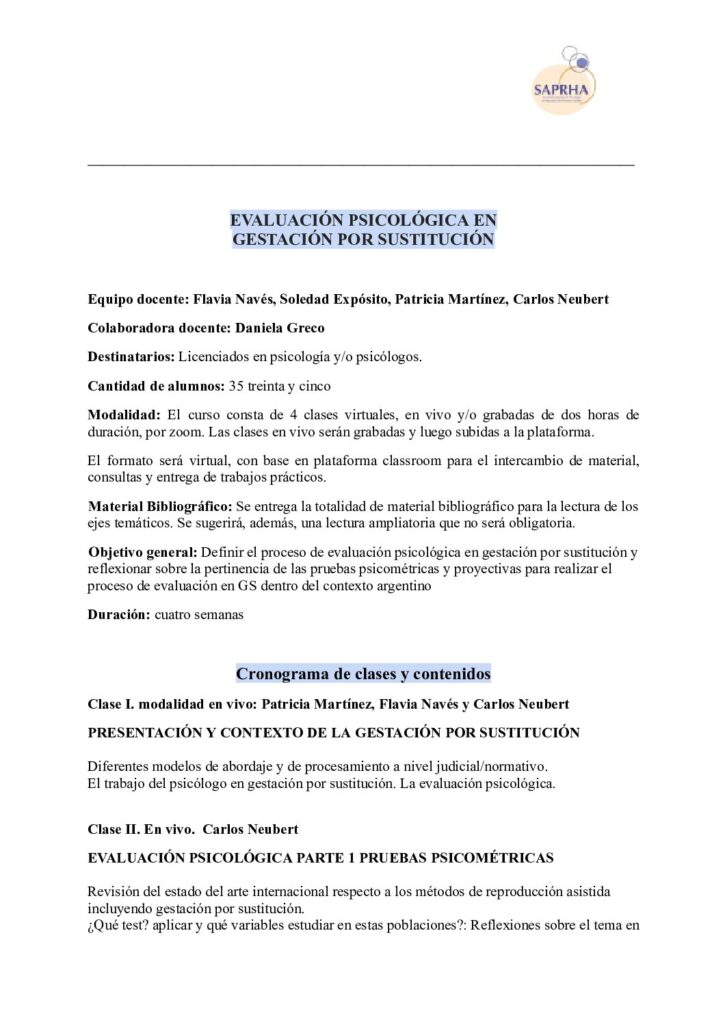 SAPRHA

EVALUACIÓN PSICOLÓGICA EN
GESTACIÓN POR SUSTITUCIÓN

Equipo docente: Flavia Navés, Soledad Expósito, Patricia Martínez, Carlos Neubert

Colaboradora docente: Daniela Greco

Destinatarios: Licenciados en psicología y/o psicólogos.

Cantidad de alumnos: 35 treinta y cinco

Modalidad: El curso consta de 4 clases virtuales, en vivo y/o grabadas de dos horas de duración, por zoom. Las clases en vivo serán grabadas y luego subidas a la plataforma.

El formato será virtual, con base en plataforma classroom para el intercambio de material, consultas y entrega de trabajos prácticos.

Material Bibliográfico: Se entrega la totalidad de material bibliográfico para la lectura de los ejes temáticos. Se sugerirá, además, una lectura ampliatoria que no será obligatoria.

Objetivo general: Definir el proceso de evaluación psicológica en gestación por sustitución y reflexionar sobre la pertinencia de las pruebas psicométricas y proyectivas para realizar el proceso de evaluación en GS dentro del contexto argentino

Duración: cuatro semanas

Cronograma de clases y contenidos

Clase I. modalidad en vivo: Patricia Martínez, Flavia Navés y Carlos Neubert

PRESENTACIÓN Y CONTEXTO DE LA GESTACIÓN POR SUSTITUCIÓN

Diferentes modelos de abordaje y de procesamiento a nivel judicial/normativo.
El trabajo del psicólogo en gestación por sustitución. La evaluación psicológica.

Clase II. En vivo. Carlos Neubert

EVALUACIÓN PSICOLÓGICA PARTE 1 PRUEBAS PSICOMÉTRICAS

Revisión del estado del arte internacional respecto a los métodos de reproducción asistida incluyendo gestación por sustitución.
¿Qué test? aplicar y qué variables estudiar en estas poblaciones?: Reflexiones sobre el tema en